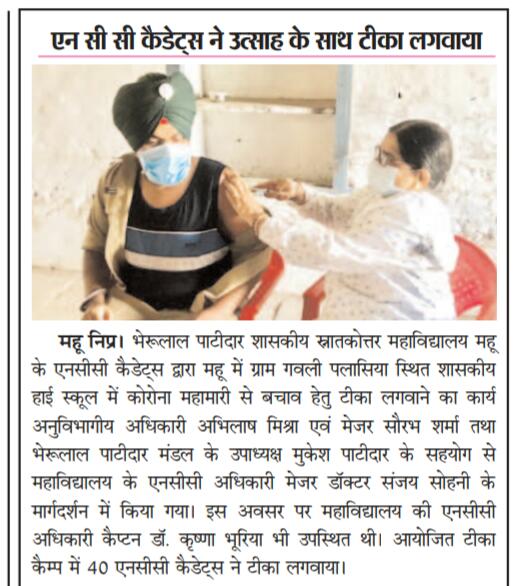 एन सी सी कैडेट्स ने उत्साह के साथ टीका लगवाया

महू निप्र। भेरूलाल पाटीदार शासकीय स्नातकोत्तर महाविद्यालय महू के एनसीसी कैडेट्स द्वारा महू में ग्राम गवली पलासिया स्थित शासकीय हाई स्कूल में कोरोना महामारी से बचाव हेतु टीका लगवाने का कार्य अनुविभागीय अधिकारी अभिलाष मिश्रा एवं मेजर सौरभ शर्मा तथा भेरूलाल पाटीदार मंडल के उपाध्यक्ष मुकेश पाटीदार के सहयोग से महाविद्यालय के एनसीसी अधिकारी मेजर डॉक्टर संजय सोहनी के मार्गदर्शन में किया गया। इस अवसर पर महाविद्यालय की एनसीसी अधिकारी कैप्टन डॉ. कृष्णा भूरिया भी उपस्थित थी। आयोजित टीका कैम्प में 40 एनसीसी कैडेट्स ने टीका लगवाया।